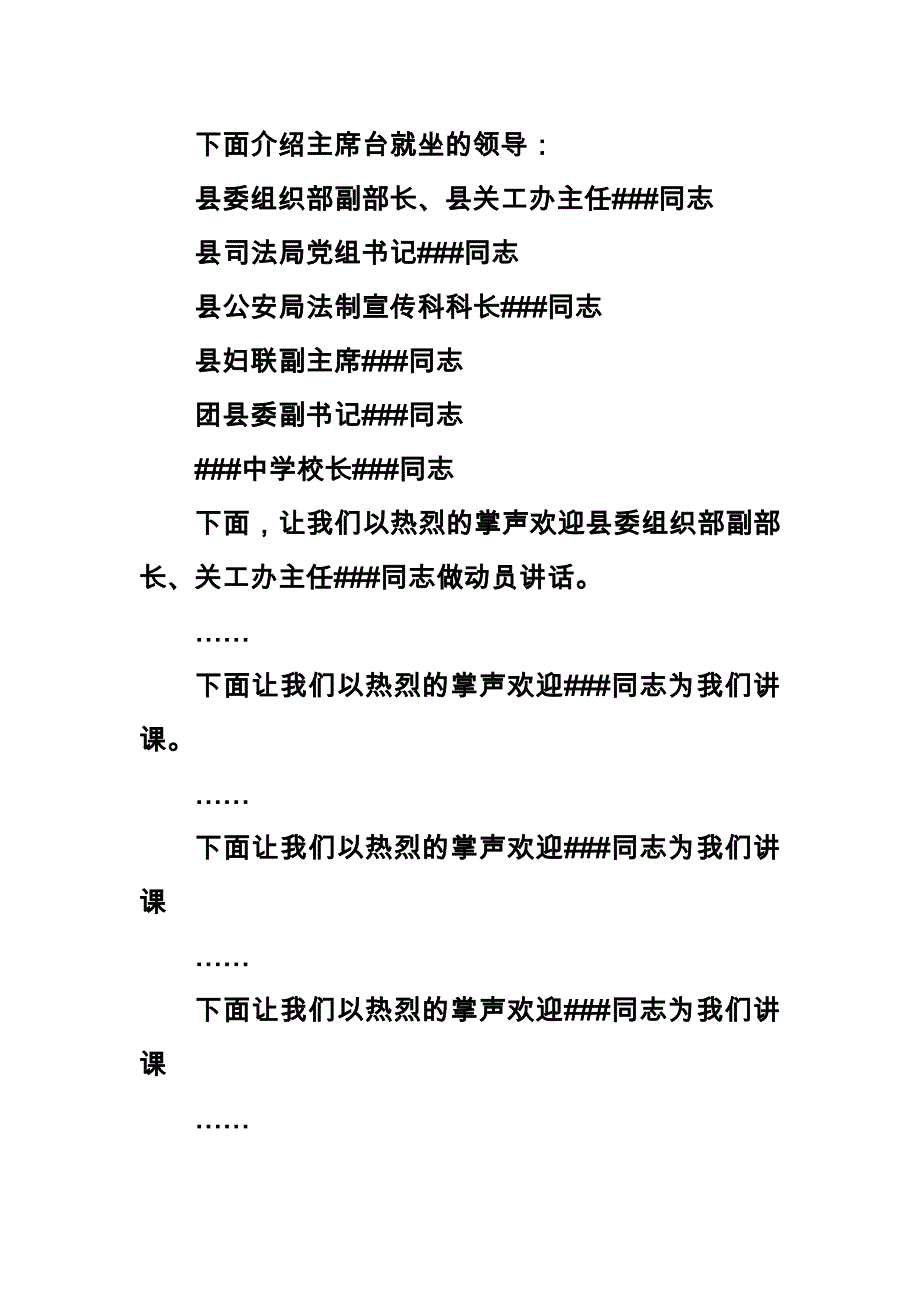 下面介绍主席台就坐的领导：

县委组织部副部长、县关工办主任###同志

县司法局党组书记###同志

县公安局法制宣传科科长###同志

县妇联副主席###同志

团县委副书记###同志

###中学校长###同志

下面，让我们以热烈的掌声欢迎县委组织部副部长、关工办主任###同志做动员讲话。

……

下面让我们以热烈的掌声欢迎###同志为我们讲课。

……

下面让我们以热烈的掌声欢迎###同志为我们讲课

……

下面让我们以热烈的掌声欢迎###同志为我们讲课

……